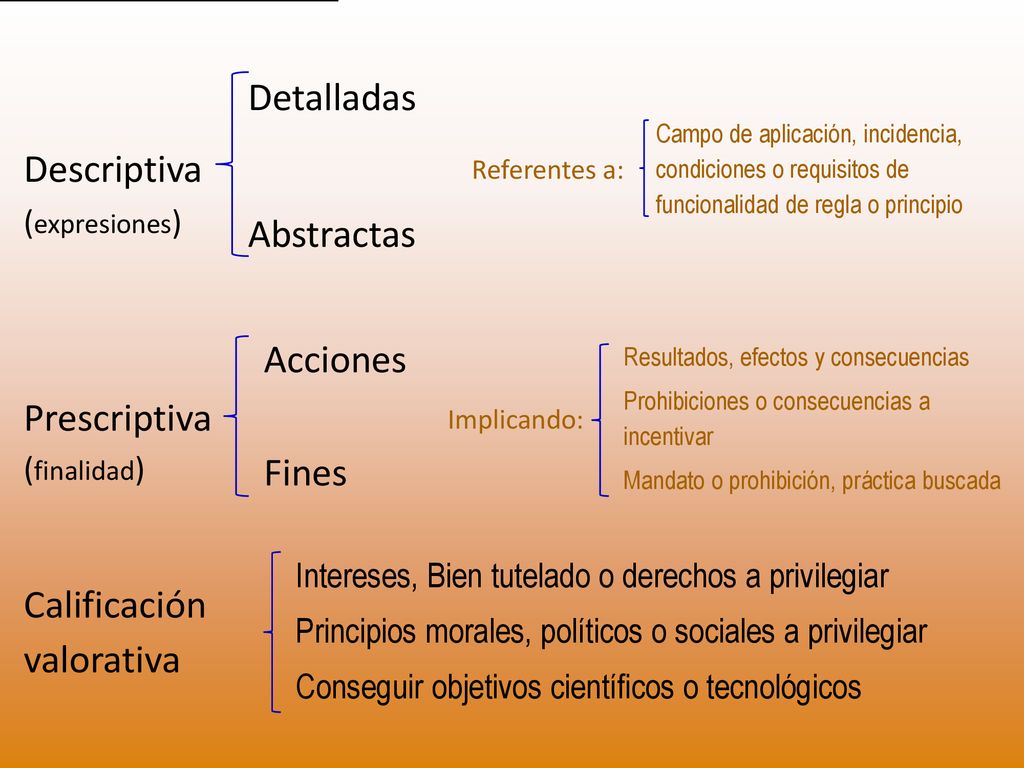 Descriptiva
(expresiones)

Detalladas

Abstractas

Referentes a:

Campo de aplicación, incidencia, condiciones o requisitos de funcionalidad de regla o principio

Prescriptiva
(finalidad)

Acciones

Fines

Implicando:

Resultados, efectos y consecuencias

Prohibiciones o consecuencias a incentivar

Mandato o prohibición, práctica buscada

Calificación valorativa

Intereses, Bien tutelado o derechos a privilegiar

Principios morales, políticos o sociales a privilegiar

Conseguir objetivos científicos o tecnológicos